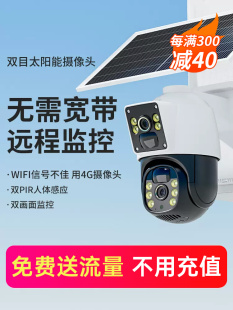 每满300
减40

双目太阳能摄像头

无需宽带
远程监控

· WIFI信号不佳 用4G摄像头
· 双PIR人体感应
· 双画面监控

免费送流量 不用充值